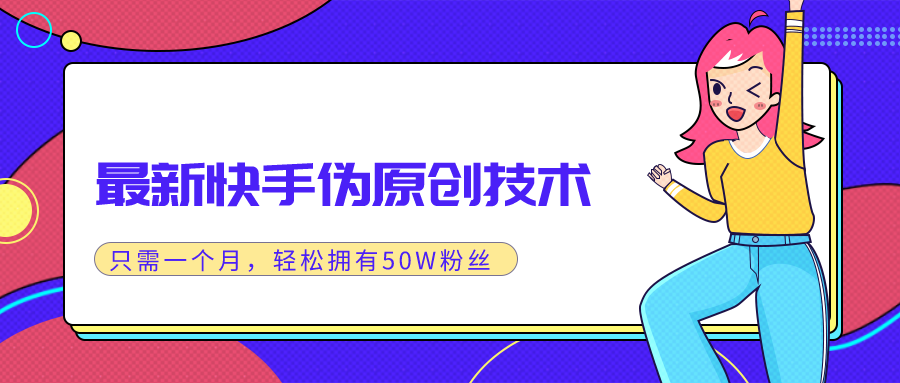 最新快手伪原创技术

只需一个月，轻松拥有50W粉丝